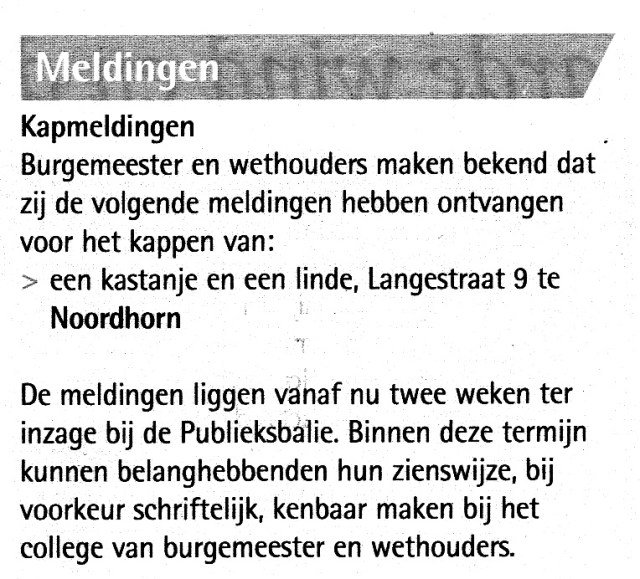 Meldingen

Kapmeldingen

Burgemeester en wethouders maken bekend dat zij de volgende meldingen hebben ontvangen voor het kappen van:

> een kastanje en een linde, Langestraat 9 te Noordhorn

De meldingen liggen vanaf nu twee weken ter inzage bij de Publieksbalie. Binnen deze termijn kunnen belanghebbenden hun zienswijze, bij voorkeur schriftelijk, kenbaar maken bij het college van burgemeester en wethouders.